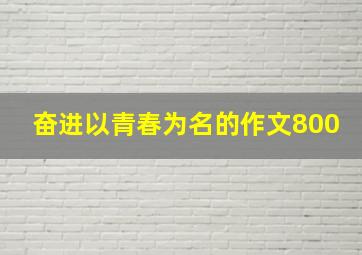 奋进以青春为名的作文800